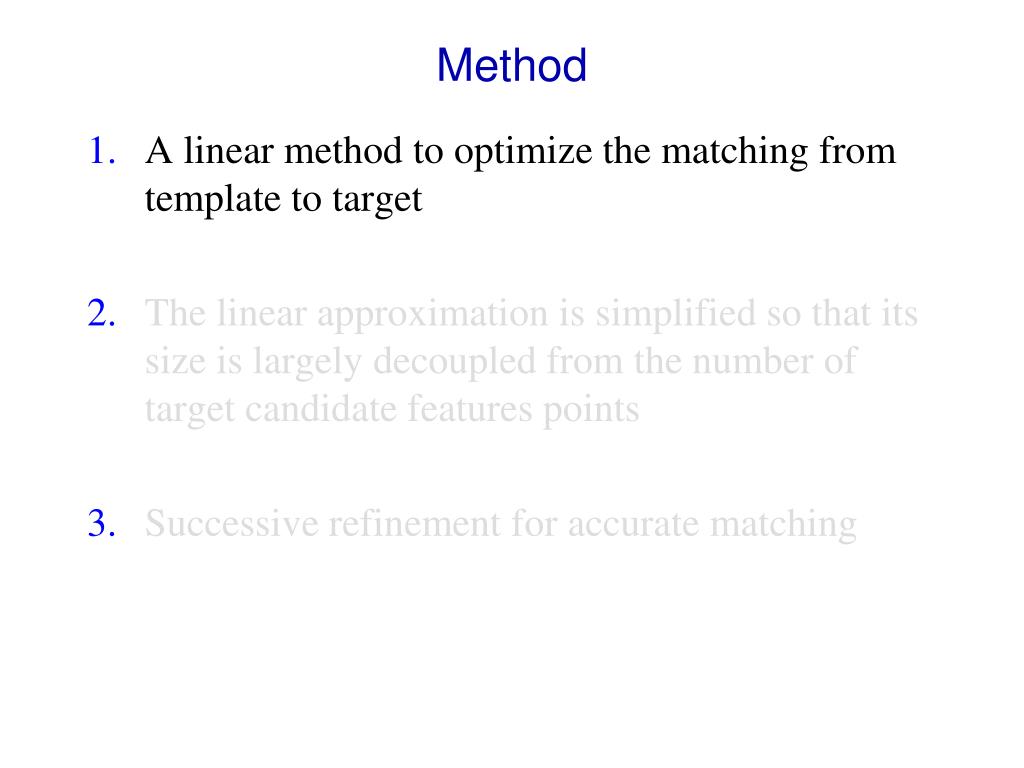 Method

1. A linear method to optimize the matching from template to target

2. The linear approximation is simplified so that its size is largely decoupled from the number of target candidate features points

3. Successive refinement for accurate matching